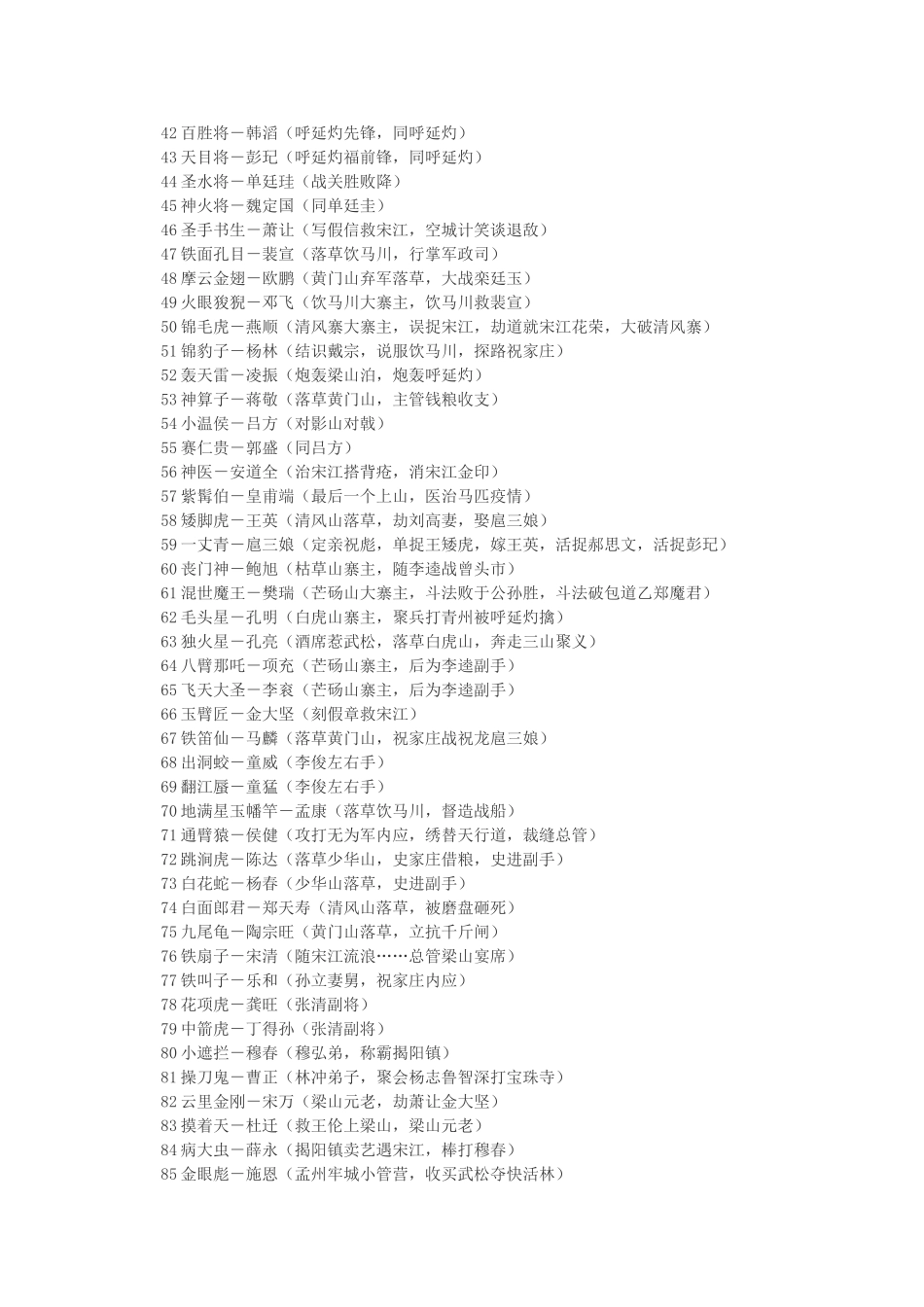 42 百胜将－韩滔（呼延灼先锋，同呼延灼）
43 天目将－彭玘（呼延灼福前锋，同呼延灼）
44 圣水将－单廷珪（战关胜败降）
45 神火将－魏定国（同单廷圭）
46 圣手书生－萧让（写假信救宋江，空城计笑谈退敌）
47 铁面孔目－裴宣（落草饮马川，行掌军政司）
48 摩云金翅－欧鹏（黄门山弃军落草，大战栾廷玉）
49 火眼狻猊－邓飞（饮马川大寨主，饮马川救裴宣）
50 锦毛虎－燕顺（清风寨大寨主，误捉宋江，劫道就宋江花荣，大破清风寨）
51 锦豹子－杨林（结识戴宗，说服饮马川，探路祝家庄）
52 轰天雷－凌振（炮轰梁山泊，炮轰呼延灼）
53 神算子－蒋敬（落草黄门山，主管钱粮收支）
54 小温侯－吕方（对影山对戟）
55 赛仁贵－郭盛（同吕方）
56 神医－安道全（治宋江搭背疮，消宋江金印）
57 紫髯伯－皇甫端（最后一个上山，医治马匹疫情）
58 矮脚虎－王英（清风山落草，劫刘高妻，娶扈三娘）
59 一丈青－扈三娘（定亲祝彪，单捉王矮虎，嫁王英，活捉郝思文，活捉彭玘）
60 丧门神－鲍旭（枯草山寨主，随李逵战曾头市）
61 混世魔王－樊瑞（芒砀山大寨主，斗法败于公孙胜，斗法破包道乙郑魔君）
62 毛头星－孔明（白虎山寨主，聚兵打青州被呼延灼擒）
63 独火星－孔亮（酒席惹武松，落草白虎山，奔走三山聚义）
64 八臂那吒－项充（芒砀山寨主，后为李逵副手）
65 飞天大圣－李衮（芒砀山寨主，后为李逵副手）
66 玉臂匠－金大坚（刻假章救宋江）
67 铁笛仙－马麟（落草黄门山，祝家庄战祝龙扈三娘）
68 出洞蛟－童威（李俊左右手）
69 翻江蜃－童猛（李俊左右手）
70 地满星玉幡竿－孟康（落草饮马川，督造战船）
71 通臂猿－侯健（攻打无为军内应，绣替天行道，裁缝总管）
72 跳涧虎－陈达（落草少华山，史家庄借粮，史进副手）
73 白花蛇－杨春（少华山落草，史进副手）
74 白面郎君－郑天寿（清风山落草，被磨盘砸死）
75 九尾龟－陶宗旺（黄门山落草，立抗千斤闸）
76 铁扇子－宋清（随宋江流浪……总管梁山宴席）
77 铁叫子－乐和（孙立妻舅，祝家庄内应）
78 花项虎－龚旺（张清副将）
79 中箭虎－丁得孙（张清副将）
80 小遮拦－穆春（穆弘弟，称霸揭阳镇）
81 操刀鬼－曹正（林冲弟子，聚会杨志鲁智深打宝珠寺）
82 云里金刚－宋万（梁山元老，劫萧让金大坚）
83 摸着天－杜迁（救王伦上梁山，梁山元老）
84 病大虫－薛永（揭阳镇卖艺遇宋江，棒打穆春）
85 金眼彪－施恩（孟州牢城小管营，收买武松夺快活林）